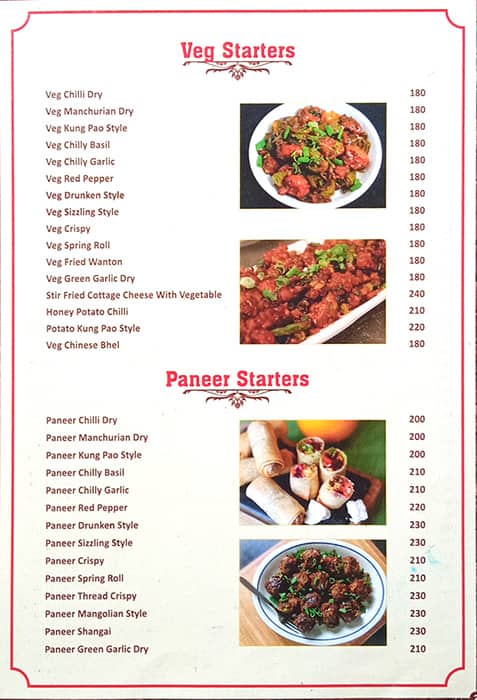 Veg Starters

| | |
|---|---|
| Veg Chilli Dry | 180 |
| Veg Manchurian Dry | 180 |
| Veg Kung Pao Style | 180 |
| Veg Chilly Basil | 180 |
| Veg Chilly Garlic | 180 |
| Veg Red Pepper | 180 |
| Veg Drunken Style | 180 |
| Veg Sizzling Style | 180 |
| Veg Crispy | 180 |
| Veg Spring Roll | 180 |
| Veg Fried Wanton | 180 |
| Veg Green Garlic Dry | 180 |
| Stir Fried Cottage Cheese With Vegetable | 240 |
| Honey Potato Chilli | 210 |
| Potato Kung Pao Style | 220 |
| Veg Chinese Bhel | 180 |

Paneer Starters

| | |
|---|---|
| Paneer Chilli Dry | 200 |
| Paneer Manchurian Dry | 200 |
| Paneer Kung Pao Style | 200 |
| Paneer Chilly Basil | 210 |
| Paneer Chilly Garlic | 210 |
| Paneer Red Pepper | 220 |
| Paneer Drunken Style | 230 |
| Paneer Sizzling Style | 230 |
| Paneer Crispy | 210 |
| Paneer Spring Roll | 210 |
| Paneer Thread Crispy | 230 |
| Paneer Mangolian Style | 230 |
| Paneer Shangai | 230 |
| Paneer Green Garlic Dry | 210 |